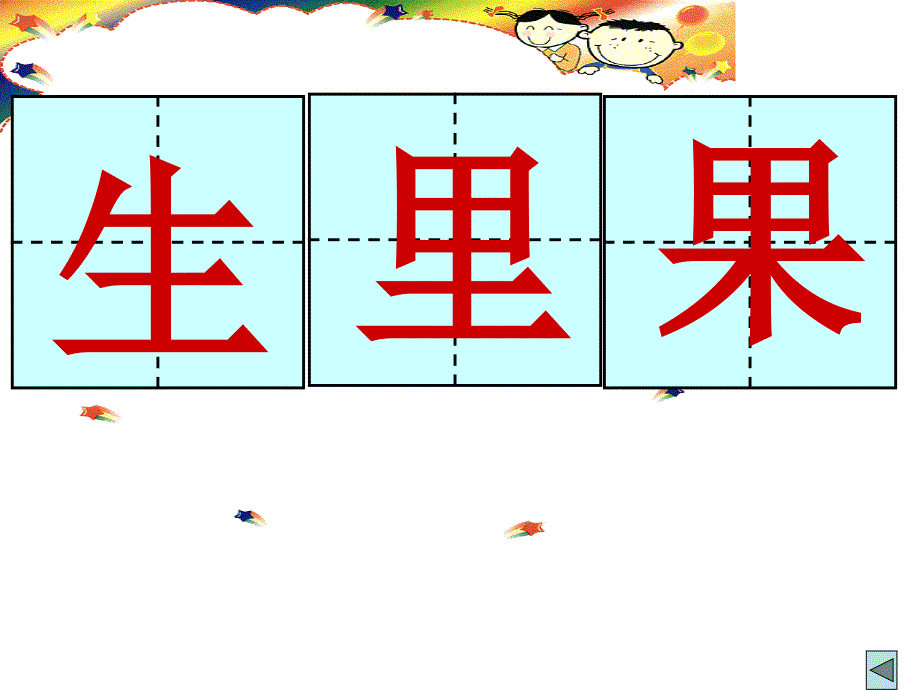 生 里 果